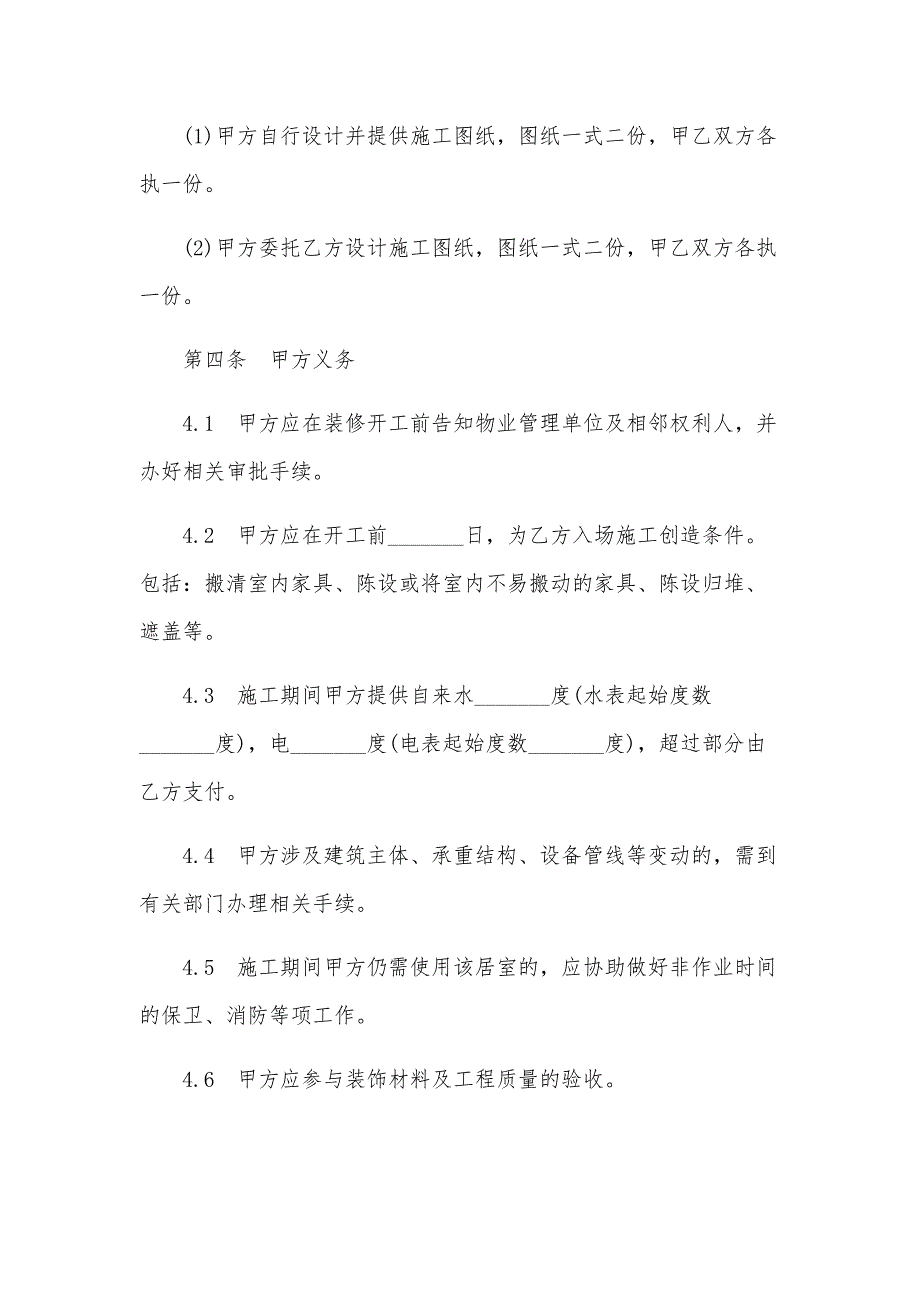 (1)甲方自行设计并提供施工图纸，图纸一式二份，甲乙双方各执一份。

(2)甲方委托乙方设计施工图纸，图纸一式二份，甲乙双方各执一份。

第四条　甲方义务

4.1　甲方应在装修开工前告知物业管理单位及相邻权利人，并办好相关审批手续。

4.2　甲方应在开工前________日，为乙方入场施工创造条件。包括：搬清室内家具、陈设或将室内不易搬动的家具、陈设归堆、遮盖等。

4.3　施工期间甲方提供自来水________度(水表起始度数________度)，电________度(电表起始度数________度)，超过部分由乙方支付。

4.4　甲方涉及建筑主体、承重结构、设备管线等变动的，需到有关部门办理相关手续。

4.5　施工期间甲方仍需使用该居室的，应协助做好非作业时间的保卫、消防等项工作。

4.6　甲方应参与装饰材料及工程质量的验收。